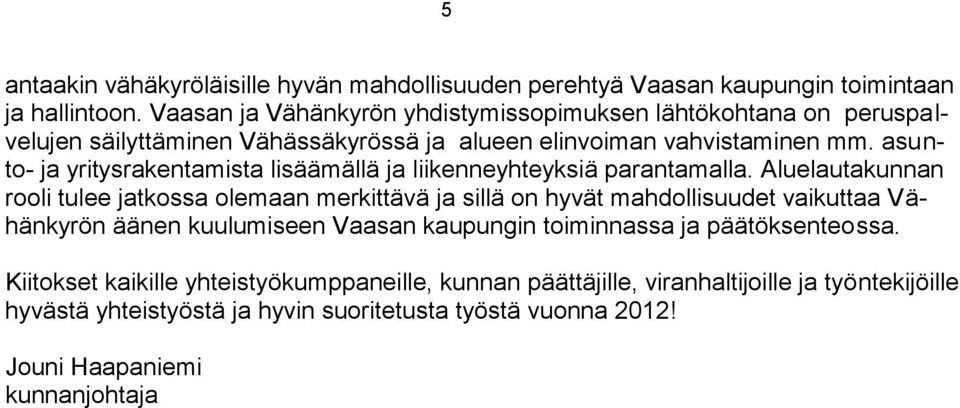 5

antaakin vähäkyröläisille hyvän mahdollisuuden perehtyä Vaasan kaupungin toimintaan ja hallintoon. Vaasan ja Vähänkyrön yhdistymissopimuksen lähtökohtana on peruspalvelujen säilyttäminen Vähässäkyrössä ja alueen elinvoiman vahvistaminen mm. asunto- ja yritysrakentamista lisäämällä ja liikenneyhteyksiä parantamalla. Aluelautakunnan rooli tulee jatkossa olemaan merkittävä ja sillä on hyvät mahdollisuudet vaikuttaa Vähänkyrön äänen kuulumiseen Vaasan kaupungin toiminnassa ja päätöksenteossa.

Kiitokset kaikille yhteistyökumppaneille, kunnan päättäjille, viranhaltijoille ja työntekijöille hyvästä yhteistyöstä ja hyvin suoritetusta työstä vuonna 2012!

Jouni Haapaniemi
kunnanjohtaja